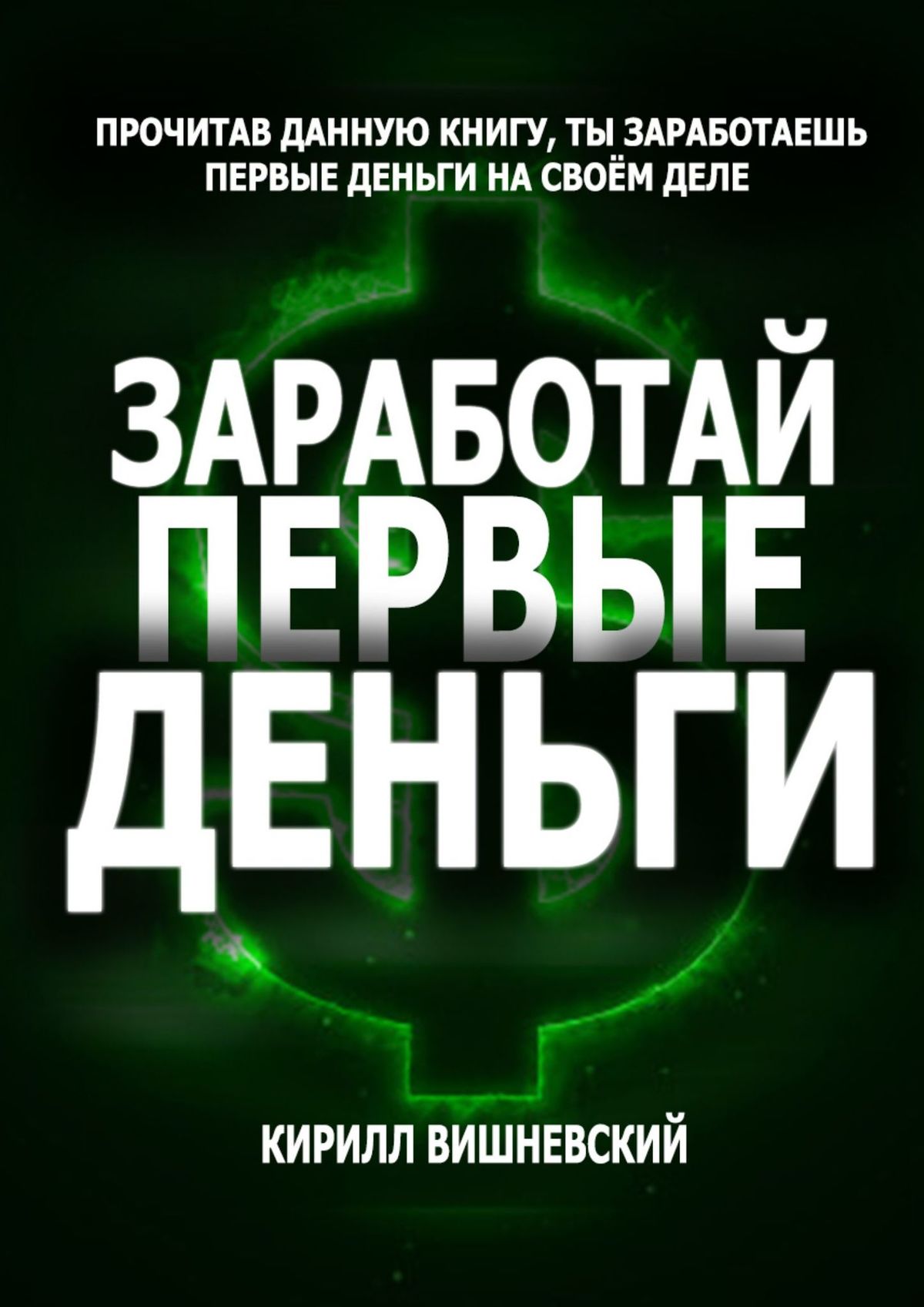 ПРОЧИТАВ ДАННУЮ КНИГУ, ТЫ ЗАРАБОТАЕШЬ ПЕРВЫЕ ДЕНЬГИ НА СВОЁМ ДЕЛЕ

ЗАРАБОТАЙ ПЕРВЫЕ ДЕНЬГИ

КИРИЛЛ ВИШНЕВСКИЙ